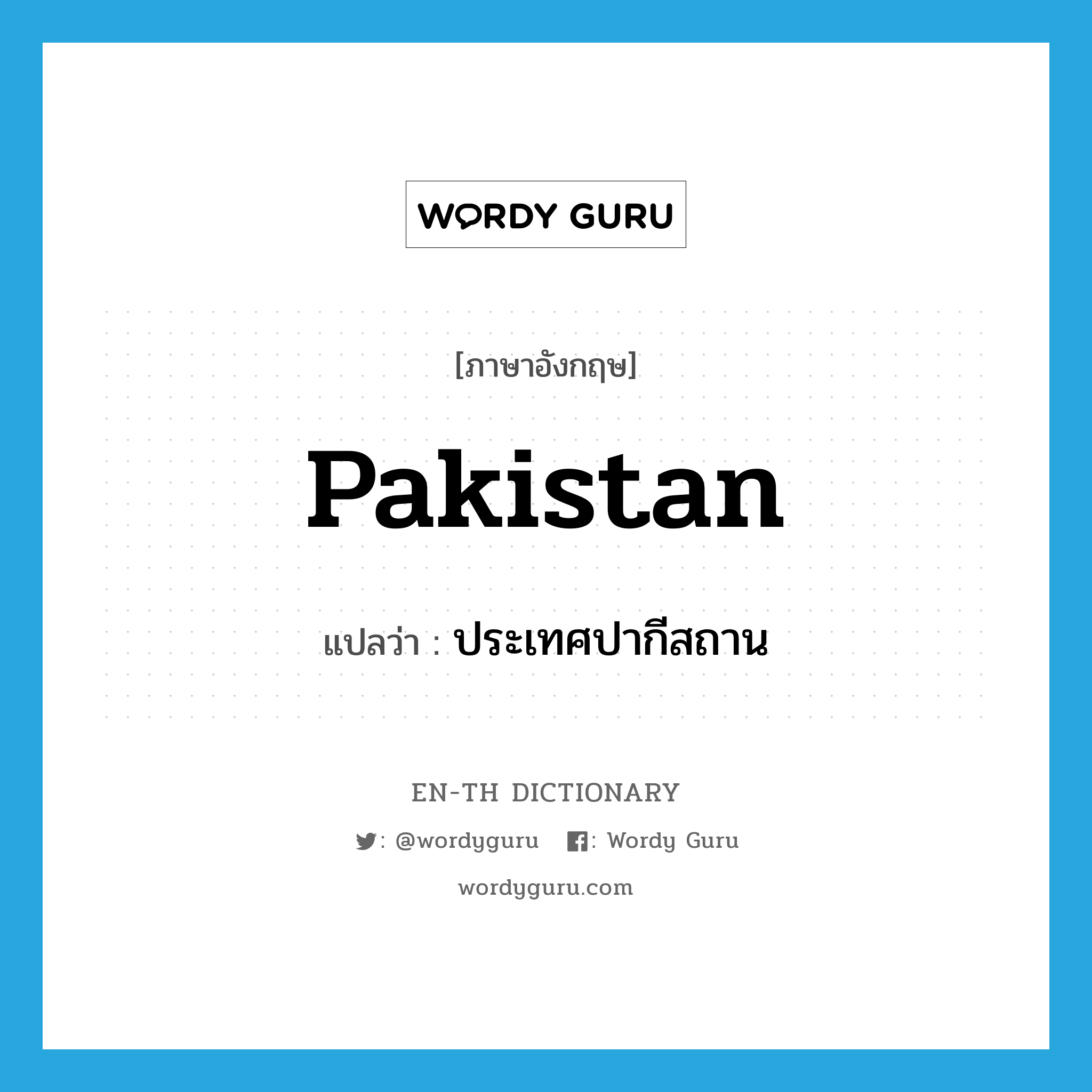 WORDY GURU

[ภาษาอังกฤษ]

Pakistan

แปลว่า : ประเทศปากีสถาน

EN-TH DICTIONARY

: @wordyguru : Wordy Guru

wordyguru.com